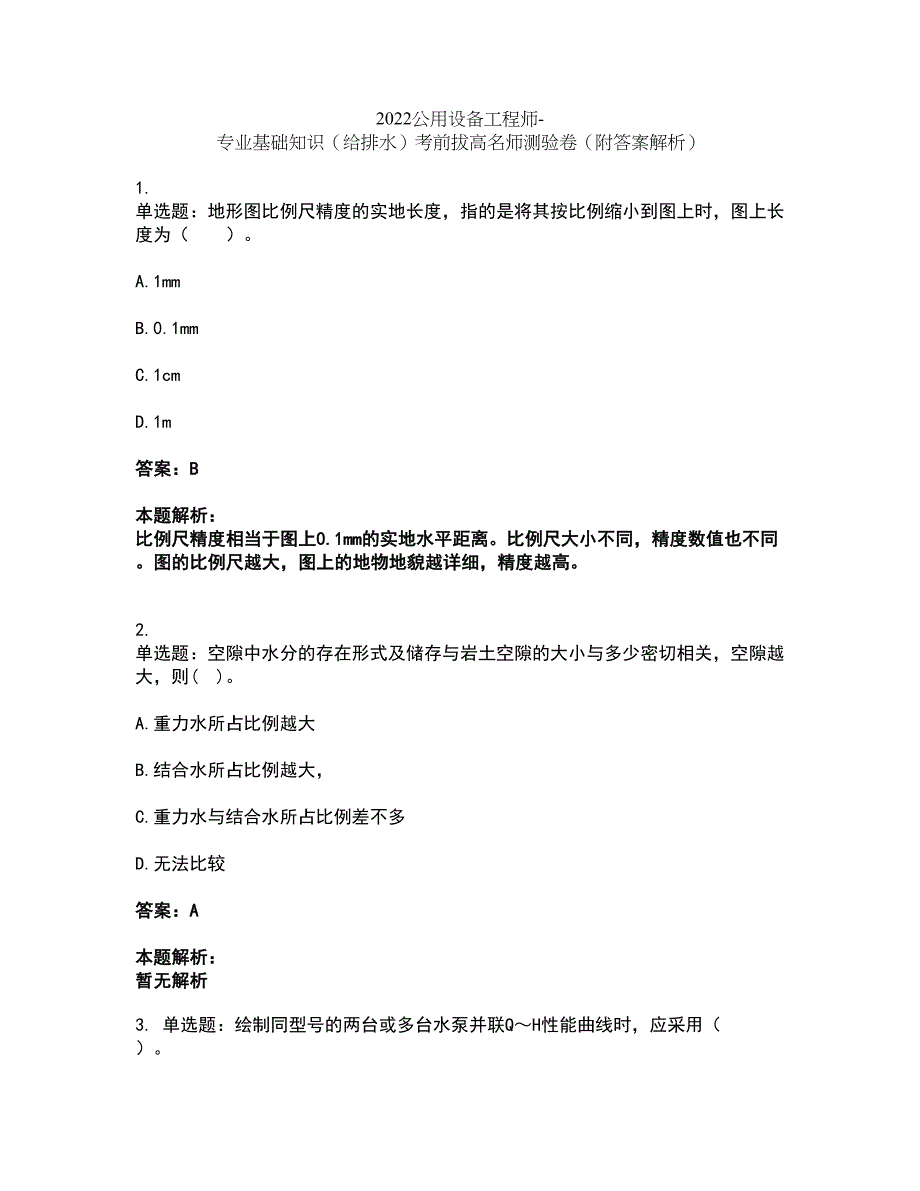 2022公用设备工程师-专业基础知识（给排水）考前拔高名师测验卷（附答案解析）

1.
单选题：地形图比例尺精度的实地长度，指的是将其按比例缩小到图上时，图上长度为（　　）。

A.1mm

B.0.1mm

C.1cm

D.1m

答案：B

本题解析：
比例尺精度相当于图上0.1mm的实地水平距离。比例尺大小不同，精度数值也不同。图的比例尺越大，图上的地物地貌越详细，精度越高。

2.
单选题：空隙中水分的存在形式及储存与岩土空隙的大小与多少密切相关，空隙越大，则（ ）。

A.重力水所占比例越大

B.结合水所占比例越大，

C.重力水与结合水所占比例差不多

D.无法比较

答案：A

本题解析：
暂无解析

3. 单选题：绘制同型号的两台或多台水泵并联Q～H性能曲线时，应采用（　　）。